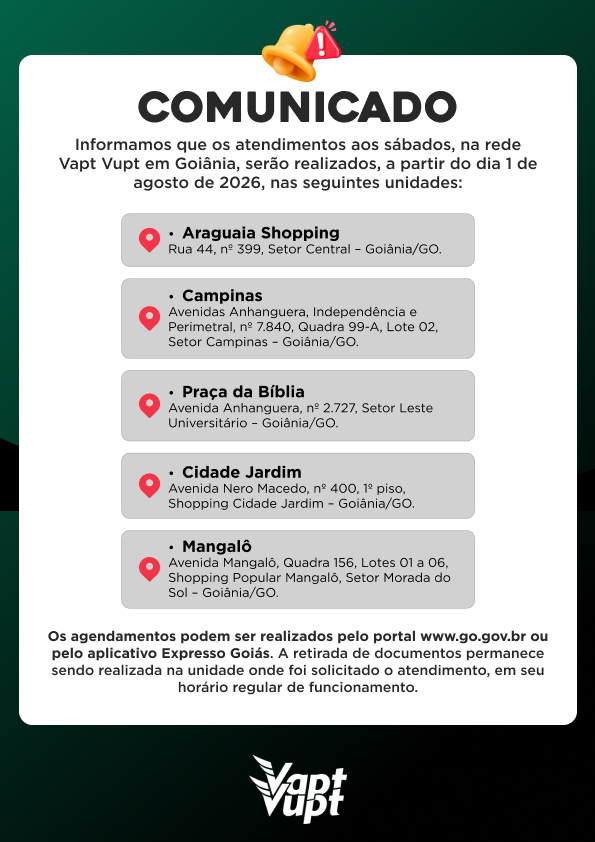 COMUNICADO

Informamos que os atendimentos aos sábados, na rede Vapt Vupt em Goiânia, serão realizados, a partir do dia 1 de agosto de 2026, nas seguintes unidades:

• Araguaia Shopping
Rua 44, nº 399, Setor Central – Goiânia/GO.

• Campinas
Avenidas Anhanguera, Independência e Perimetral, nº 7.840, Quadra 99-A, Lote 02, Setor Campinas – Goiânia/GO.

• Praça da Bíblia
Avenida Anhanguera, nº 2.727, Setor Leste Universitário – Goiânia/GO.

• Cidade Jardim
Avenida Nero Macedo, nº 400, 1º piso, Shopping Cidade Jardim – Goiânia/GO.

• Mangalô
Avenida Mangalô, Quadra 156, Lotes 01 a 06, Shopping Popular Mangalô, Setor Morada do Sol – Goiânia/GO.

Os agendamentos podem ser realizados pelo portal www.go.gov.br ou pelo aplicativo Expresso Goiás. A retirada de documentos permanece sendo realizada na unidade onde foi solicitado o atendimento, em seu horário regular de funcionamento.

Vapt Vupt